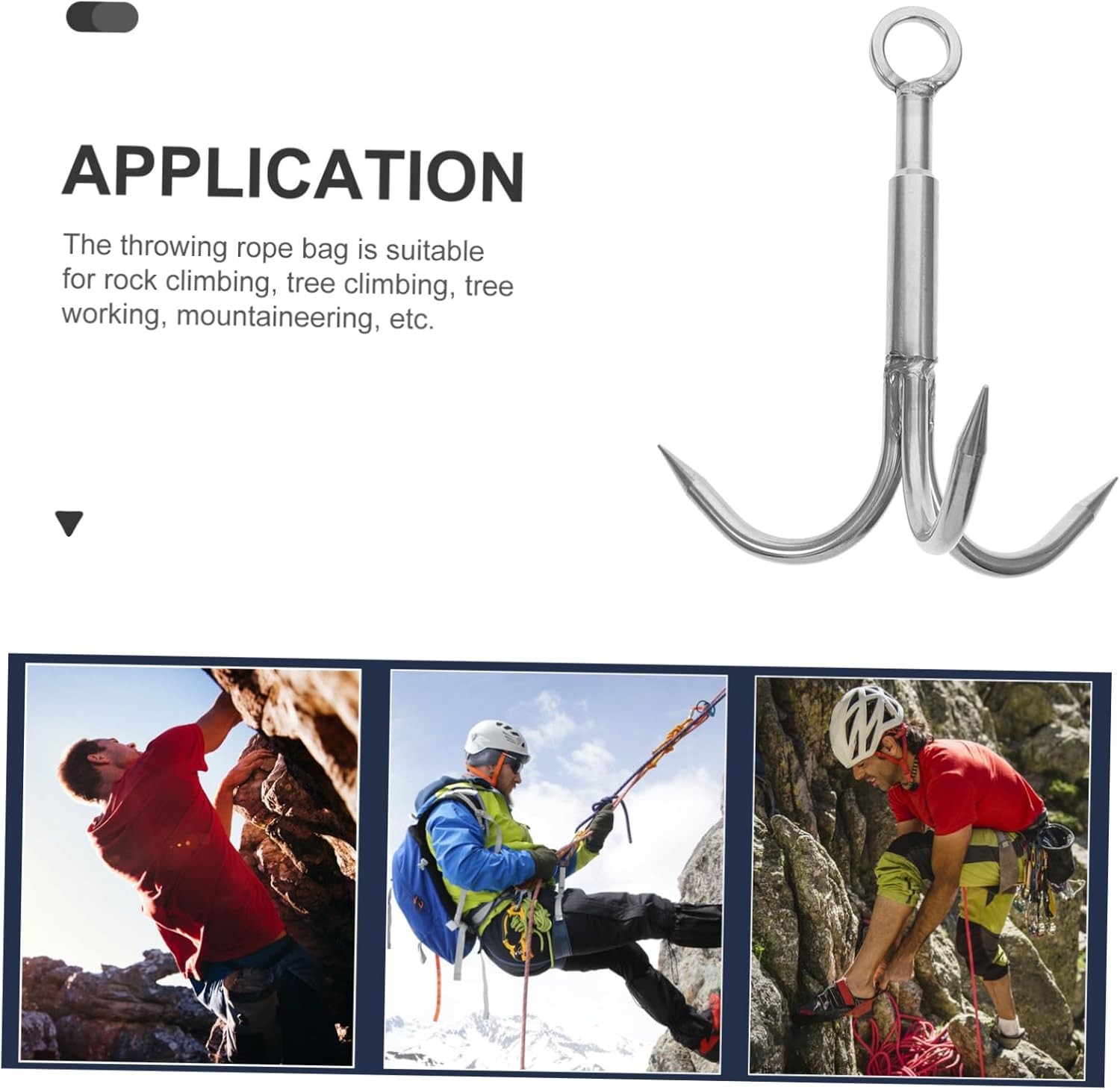 APPLICATION

The throwing rope bag is suitable for rock climbing, tree climbing, tree working, mountaineering, etc.